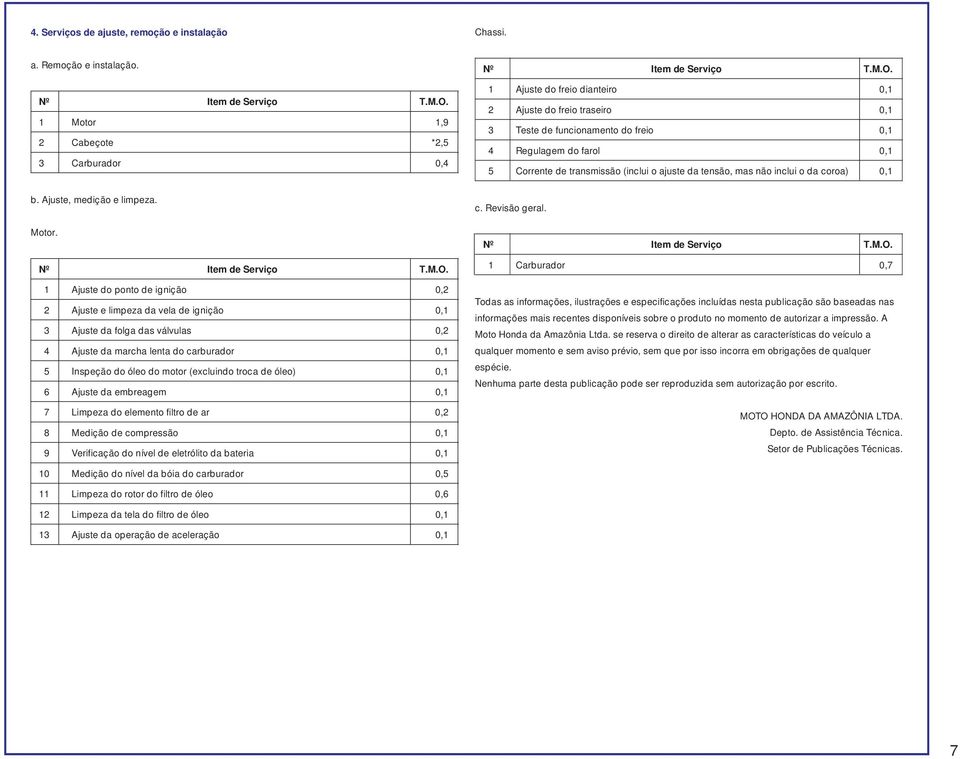 4. Serviços de ajuste, remoção e instalação

a. Remoção e instalação.

| Nº | Item de Serviço | T.M.O. |
|---|---|---|
| 1 | Motor | 1,9 |
| 2 | Cabeçote | *2,5 |
| 3 | Carburador | 0,4 |

b. Ajuste, medição e limpeza.

Motor.

| Nº | Item de Serviço | T.M.O. |
|---|---|---|
| 1 | Ajuste do ponto de ignição | 0,2 |
| 2 | Ajuste e limpeza da vela de ignição | 0,1 |
| 3 | Ajuste da folga das válvulas | 0,2 |
| 4 | Ajuste da marcha lenta do carburador | 0,1 |
| 5 | Inspeção do óleo do motor (excluindo troca de óleo) | 0,1 |
| 6 | Ajuste da embreagem | 0,1 |
| 7 | Limpeza do elemento filtro de ar | 0,2 |
| 8 | Medição de compressão | 0,1 |
| 9 | Verificação do nível de eletrólito da bateria | 0,1 |
| 10 | Medição do nível da bóia do carburador | 0,5 |
| 11 | Limpeza do rotor do filtro de óleo | 0,6 |
| 12 | Limpeza da tela do filtro de óleo | 0,1 |
| 13 | Ajuste da operação de aceleração | 0,1 |

Chassi.

| Nº | Item de Serviço | T.M.O. |
|---|---|---|
| 1 | Ajuste do freio dianteiro | 0,1 |
| 2 | Ajuste do freio traseiro | 0,1 |
| 3 | Teste de funcionamento do freio | 0,1 |
| 4 | Regulagem do farol | 0,1 |
| 5 | Corrente de transmissão (inclui o ajuste da tensão, mas não inclui o da coroa) | 0,1 |

c. Revisão geral.

| Nº | Item de Serviço | T.M.O. |
|---|---|---|
| 1 | Carburador | 0,7 |

Todas as informações, ilustrações e especificações incluídas nesta publicação são baseadas nas informações mais recentes disponíveis sobre o produto no momento de autorizar a impressão. A Moto Honda da Amazônia Ltda. se reserva o direito de alterar as características do veículo a qualquer momento e sem aviso prévio, sem que por isso incorra em obrigações de qualquer espécie.
Nenhuma parte desta publicação pode ser reproduzida sem autorização por escrito.

MOTO HONDA DA AMAZÔNIA LTDA.
Depto. de Assistência Técnica.
Setor de Publicações Técnicas.

7